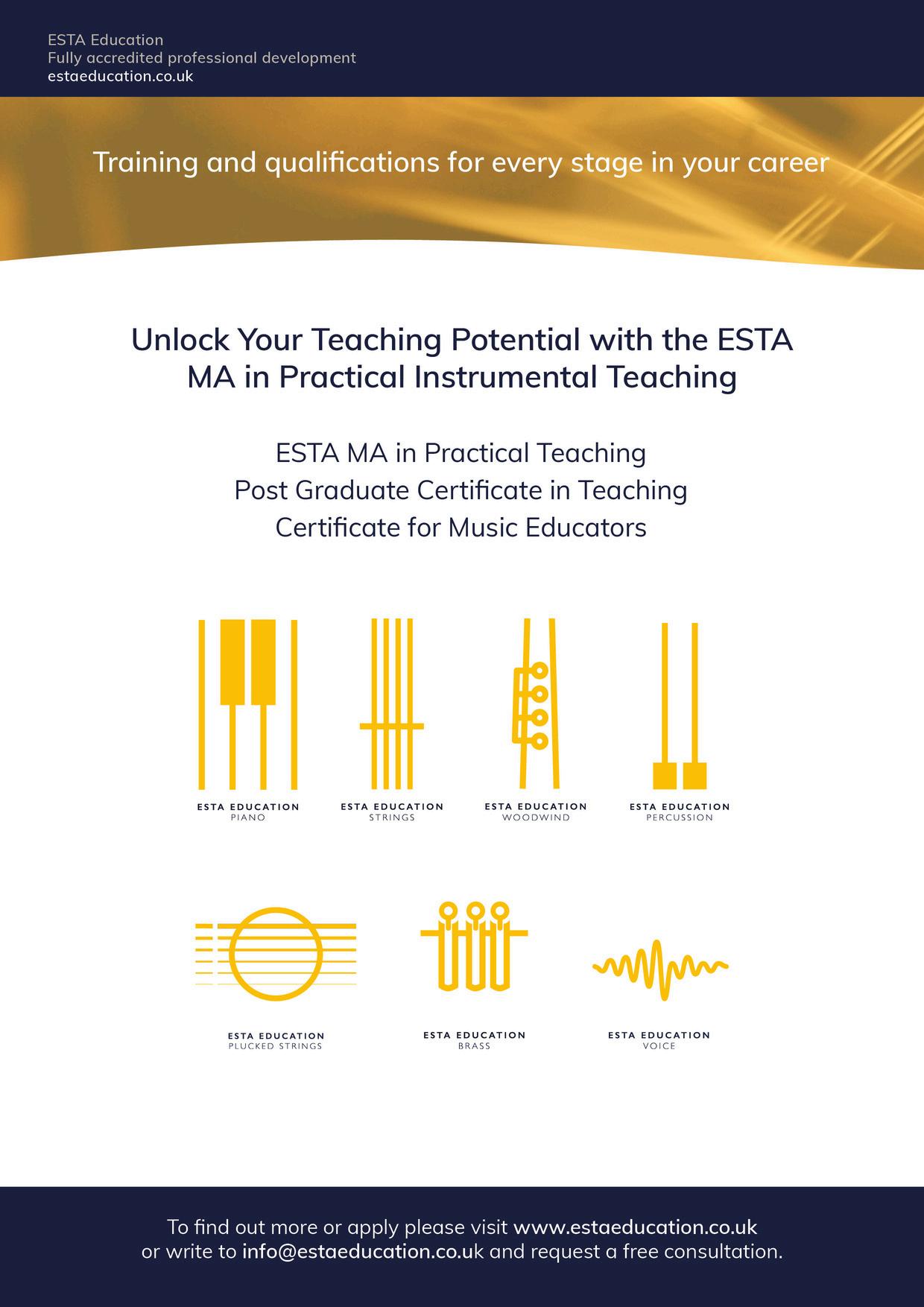 ESTA Education
Fully accredited professional development
estaeducation.co.uk

Training and qualifications for every stage in your career

Unlock Your Teaching Potential with the ESTA MA in Practical Instrumental Teaching

ESTA MA in Practical Teaching
Post Graduate Certificate in Teaching
Certificate for Music Educators

ESTA EDUCATION
PIANO

ESTA EDUCATION
STRINGS

ESTA EDUCATION
WOODWIND

ESTA EDUCATION
PERCUSSION

ESTA EDUCATION
PLUCKED STRINGS

ESTA EDUCATION
BRASS

ESTA EDUCATION
VOICE

To find out more or apply please visit www.estaeducation.co.uk or write to info@estaeducation.co.uk and request a free consultation.